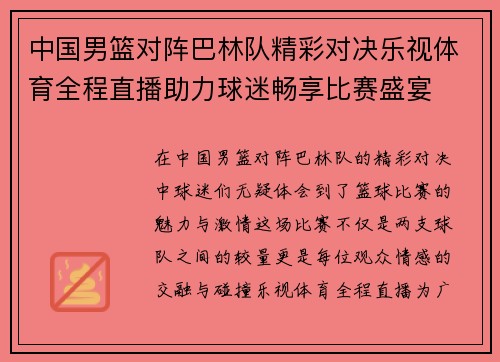 中国男篮对阵巴林队精彩对决乐视体育全程直播助力球迷畅享比赛盛宴

在中国男篮对阵巴林队的精彩对决中球迷们无疑体会到了篮球比赛的魅力与激情这场比赛不仅是两支球队之间的较量更是每位观众情感的交融与碰撞乐视体育全程直播为广